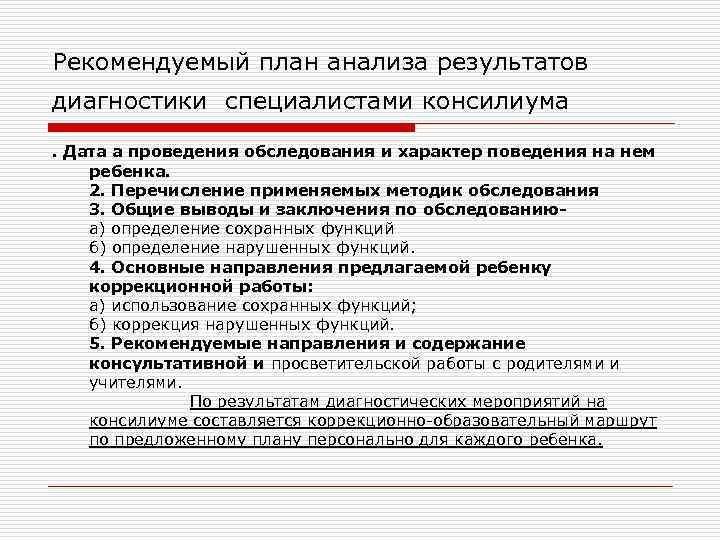 Рекомендуемый план анализа результатов диагностики специалистами консилиума

. Дата а проведения обследования и характер поведения на нем ребенка.
2. Перечисление применяемых методик обследования
3. Общие выводы и заключения по обследованию-
а) определение сохранных функций
б) определение нарушенных функций.
4. Основные направления предлагаемой ребенку коррекционной работы:
а) использование сохранных функций;
б) коррекция нарушенных функций.
5. Рекомендуемые направления и содержание консультативной и просветительской работы с родителями и учителями.

По результатам диагностических мероприятий на консилиуме составляется коррекционно-образовательный маршрут по предложенному плану персонально для каждого ребенка.